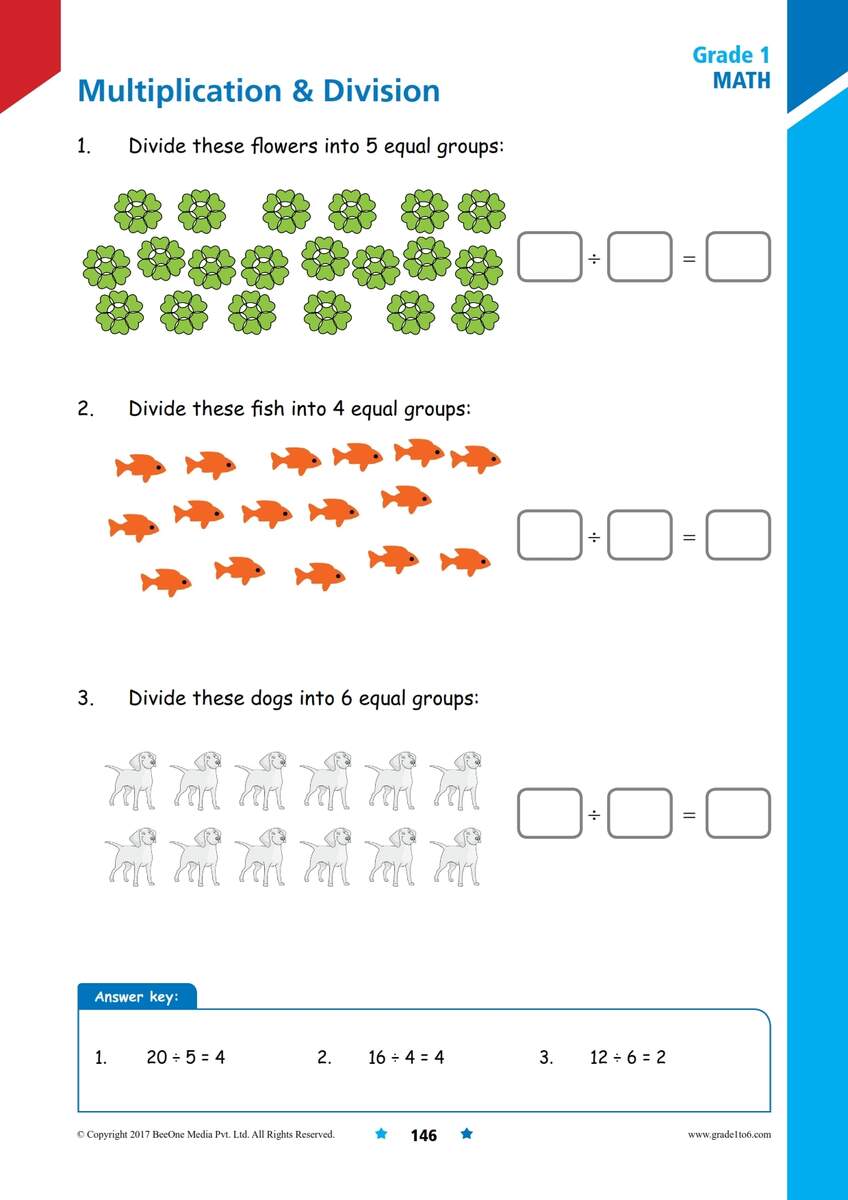 Grade 1
MATH

Multiplication & Division

1. Divide these flowers into 5 equal groups:

$\square \div \square = \square$

2. Divide these fish into 4 equal groups:

$\square \div \square = \square$

3. Divide these dogs into 6 equal groups:

$\square \div \square = \square$

Answer key:

1. $20 \div 5 = 4$ 2. $16 \div 4 = 4$ 3. $12 \div 6 = 2$

© Copyright 2017 BeeOne Media Pvt. Ltd. All Rights Reserved. 146 www.grade1to6.com